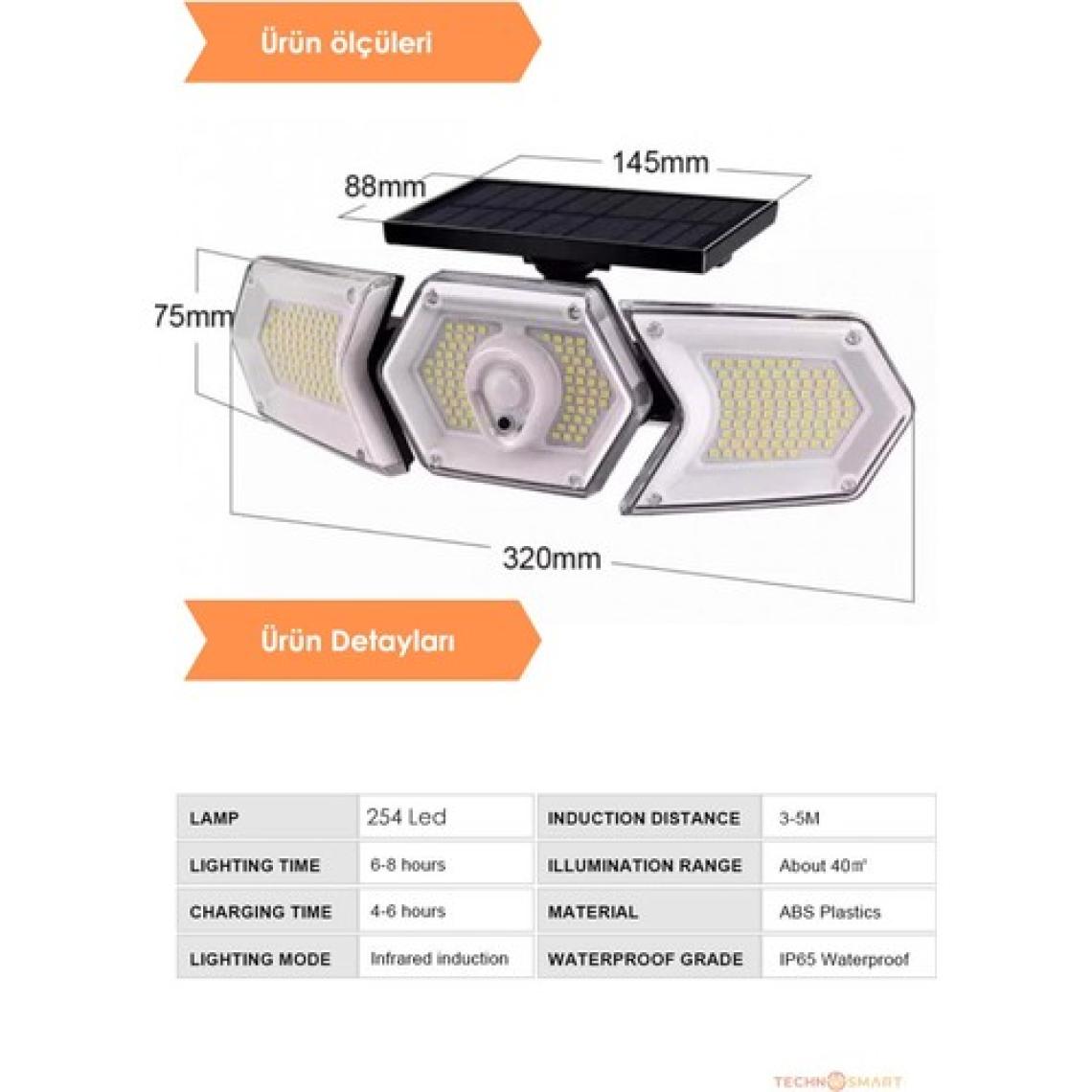 Ürün ölçüleri

145mm

88mm

75mm

320mm

Ürün Detayları

| LAMP | 254 Led | INDUCTION DISTANCE | 3-5M |
|---|---|---|---|
| LIGHTING TIME | 6-8 hours | ILLUMINATION RANGE | About 40㎡ |
| CHARGING TIME | 4-6 hours | MATERIAL | ABS Plastics |
| LIGHTING MODE | Infrared induction | WATERPROOF GRADE | IP65 Waterproof |

TECHNOSMART